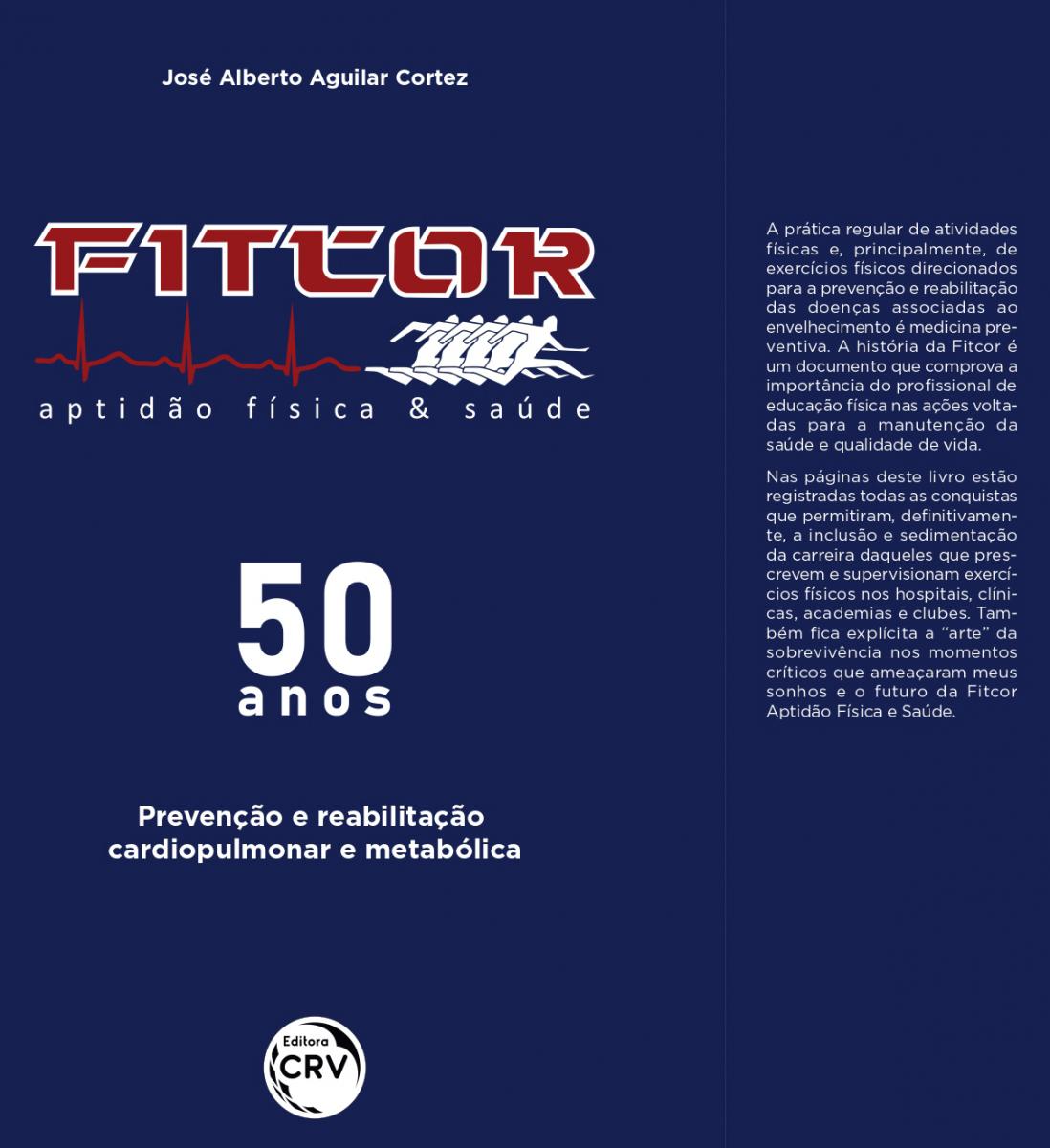 José Alberto Aguilar Cortez

FITCOR
aptidão física & saúde

50
anos

Prevenção e reabilitação cardiopulmonar e metabólica

Editora
CRV

A prática regular de atividades físicas e, principalmente, de exercícios físicos direcionados para a prevenção e reabilitação das doenças associadas ao envelhecimento é medicina preventiva. A história da Fitcor é um documento que comprova a importância do profissional de educação física nas ações voltadas para a manutenção da saúde e qualidade de vida.

Nas páginas deste livro estão registradas todas as conquistas que permitiram, definitivamente, a inclusão e sedimentação da carreira daqueles que prescrevem e supervisionam exercícios físicos nos hospitais, clínicas, academias e clubes. Também fica explícita a “arte” da sobrevivência nos momentos críticos que ameaçaram meus sonhos e o futuro da Fitcor Aptidão Física e Saúde.